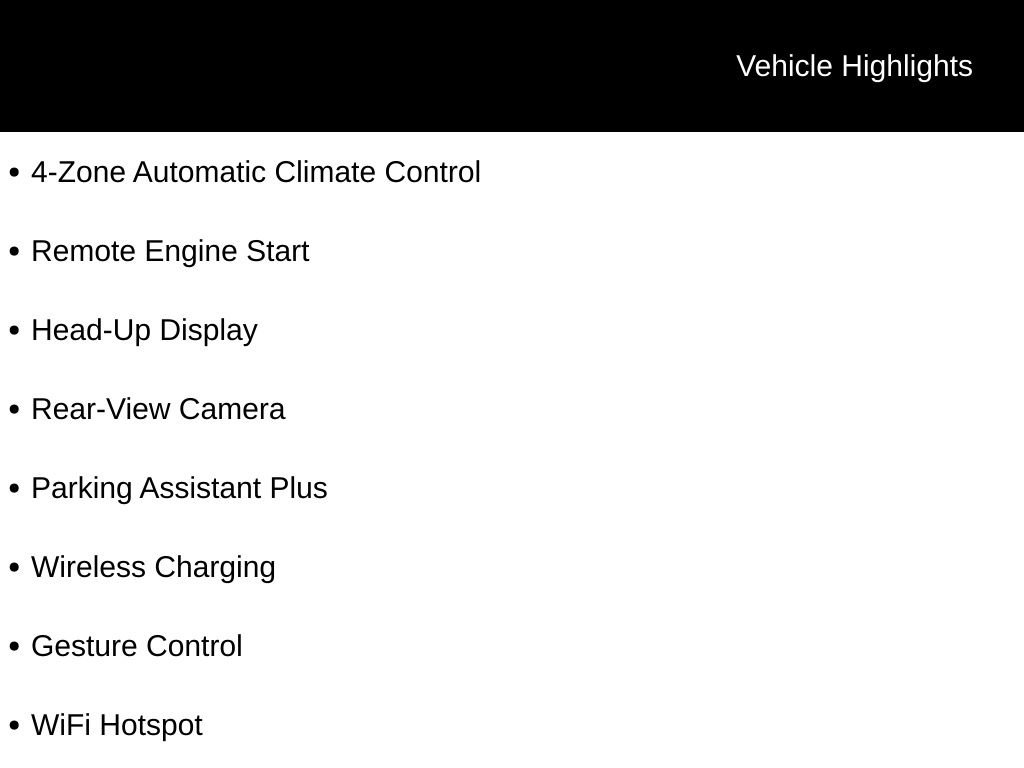 Vehicle Highlights

• 4-Zone Automatic Climate Control
• Remote Engine Start
• Head-Up Display
• Rear-View Camera
• Parking Assistant Plus
• Wireless Charging
• Gesture Control
• WiFi Hotspot